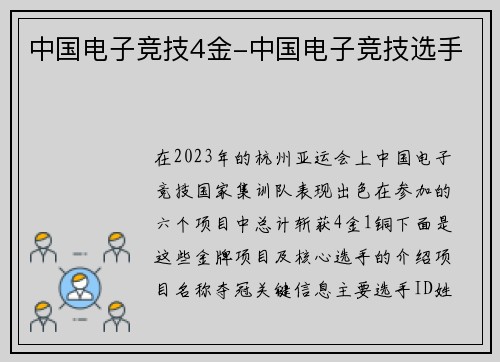 中国电子竞技4金-中国电子竞技选手

在2023年的杭州亚运会上中国电子竞技国家集训队表现出色在参加的六个项目中总计斩获4金1铜下面是这些金牌项目及核心选手的介绍项目名称夺冠关键信息主要选手ID姓